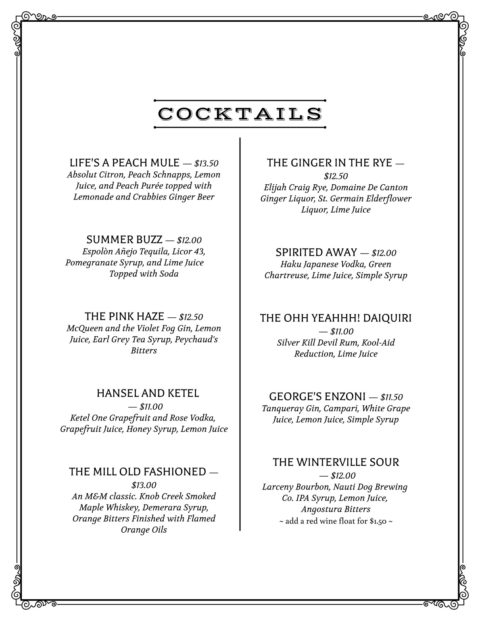 COCKTAILS

LIFE'S A PEACH MULE — $13.50
Absolut Citron, Peach Schnapps, Lemon Juice, and Peach Purée topped with Lemonade and Crabbies Ginger Beer

SUMMER BUZZ — $12.00
Espolòn Añejo Tequila, Licor 43, Pomegranate Syrup, and Lime Juice Topped with Soda

THE PINK HAZE — $12.50
McQueen and the Violet Fog Gin, Lemon Juice, Earl Grey Tea Syrup, Peychaud's Bitters

HANSEL AND KETEL — $11.00
Ketel One Grapefruit and Rose Vodka, Grapefruit Juice, Honey Syrup, Lemon Juice

THE MILL OLD FASHIONED — $13.00
An M&M classic. Knob Creek Smoked Maple Whiskey, Demerara Syrup, Orange Bitters Finished with Flamed Orange Oils

THE GINGER IN THE RYE — $12.50
Elijah Craig Rye, Domaine De Canton Ginger Liquor, St. Germain Elderflower Liquor, Lime Juice

SPIRITED AWAY — $12.00
Haku Japanese Vodka, Green Chartreuse, Lime Juice, Simple Syrup

THE OHH YEAHHH! DAIQUIRI — $11.00
Silver Kill Devil Rum, Kool-Aid Reduction, Lime Juice

GEORGE'S ENZONI — $11.50
Tanqueray Gin, Campari, White Grape Juice, Lemon Juice, Simple Syrup

THE WINTERVILLE SOUR — $12.00
Larceny Bourbon, Nauti Dog Brewing Co. IPA Syrup, Lemon Juice, Angostura Bitters
~ add a red wine float for $1.50 ~